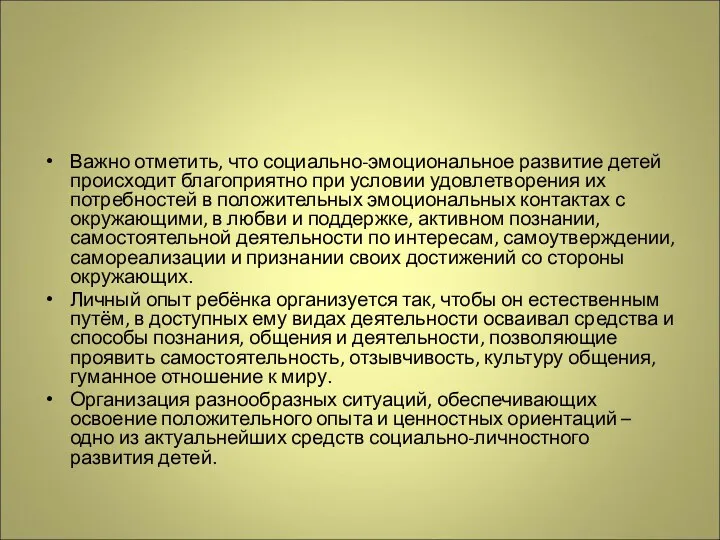 • Важно отметить, что социально-эмоциональное развитие детей происходит благоприятно при условии удовлетворения их потребностей в положительных эмоциональных контактах с окружающими, в любви и поддержке, активном познании, самостоятельной деятельности по интересам, самоутверждении, самореализации и признании своих достижений со стороны окружающих.

• Личный опыт ребёнка организуется так, чтобы он естественным путём, в доступных ему видах деятельности осваивал средства и способы познания, общения и деятельности, позволяющие проявить самостоятельность, отзывчивость, культуру общения, гуманное отношение к миру.

• Организация разнообразных ситуаций, обеспечивающих освоение положительного опыта и ценностных ориентаций – одно из актуальнейших средств социально-личностного развития детей.